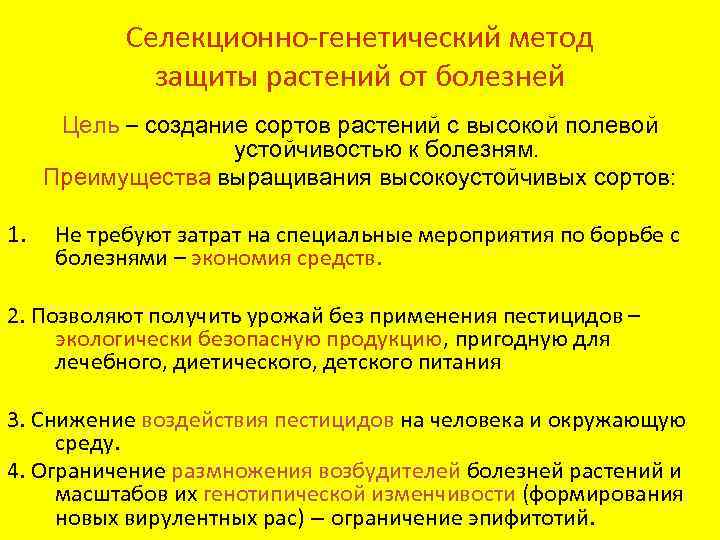 Селекционно-генетический метод защиты растений от болезней

Цель – создание сортов растений с высокой полевой устойчивостью к болезням.

Преимущества выращивания высокоустойчивых сортов:

1. Не требуют затрат на специальные мероприятия по борьбе с болезнями – экономия средств.

2. Позволяют получить урожай без применения пестицидов – экологически безопасную продукцию, пригодную для лечебного, диетического, детского питания

3. Снижение воздействия пестицидов на человека и окружающую среду.

4. Ограничение размножения возбудителей болезней растений и масштабов их генотипической изменчивости (формирования новых вирулентных рас) – ограничение эпифитотий.